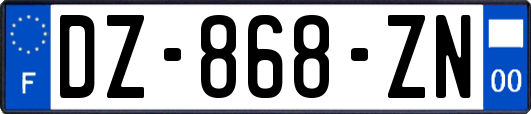 F
DZ-868-ZN
00